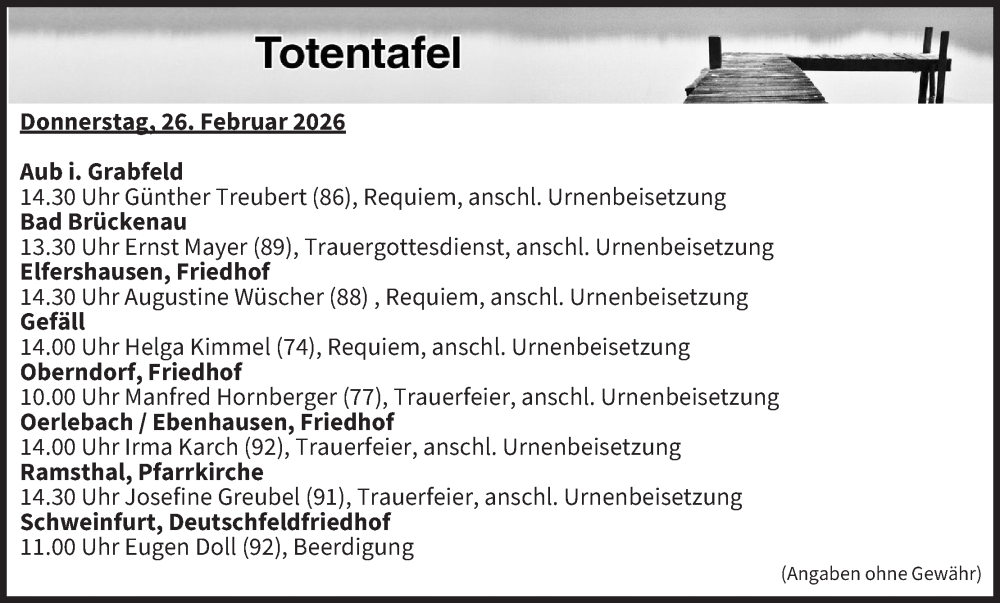 Totentafel

Donnerstag, 26. Februar 2026

Aub i. Grabfeld
14.30 Uhr Günther Treubert (86), Requiem, anschl. Urnenbeisetzung
Bad Brückenau
13.30 Uhr Ernst Mayer (89), Trauergottesdienst, anschl. Urnenbeisetzung
Elfershausen, Friedhof
14.30 Uhr Augustine Wüscher (88) , Requiem, anschl. Urnenbeisetzung
Gefäll
14.00 Uhr Helga Kimmel (74), Requiem, anschl. Urnenbeisetzung
Oberndorf, Friedhof
10.00 Uhr Manfred Hornberger (77), Trauerfeier, anschl. Urnenbeisetzung
Oerlebach / Ebenhausen, Friedhof
14.00 Uhr Irma Karch (92), Trauerfeier, anschl. Urnenbeisetzung
Ramsthal, Pfarrkirche
14.30 Uhr Josefine Greubel (91), Trauerfeier, anschl. Urnenbeisetzung
Schweinfurt, Deutschfeldfriedhof
11.00 Uhr Eugen Doll (92), Beerdigung

(Angaben ohne Gewähr)